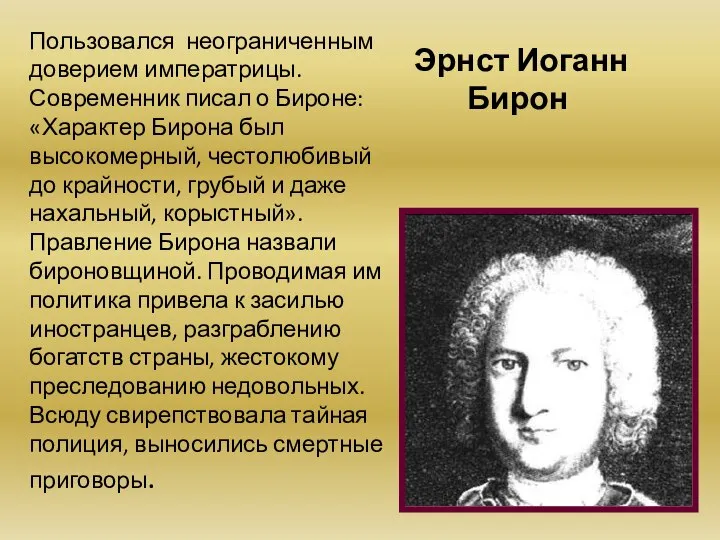 Пользовался неограниченным доверием императрицы. Современник писал о Бироне: «Характер Бирона был высокомерный, честолюбивый до крайности, грубый и даже нахальный, корыстный». Правление Бирона назвали бироновщиной. Проводимая им политика привела к засилью иностранцев, разграблению богатств страны, жестокому преследованию недовольных. Всюду свирепствовала тайная полиция, выносились смертные приговоры.

Эрнст Иоганн Бирон